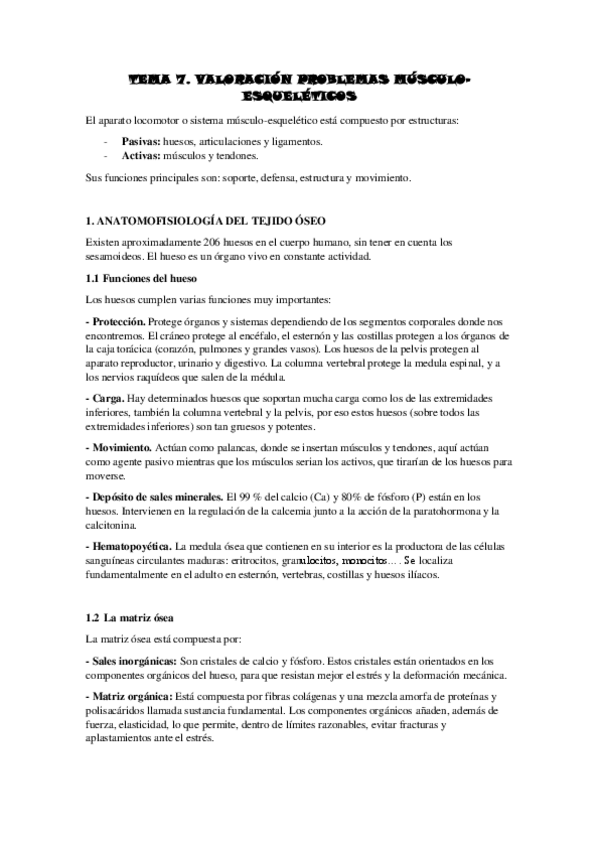 TEMA 7. VALORACIÓN PROBLEMAS MÚSCULO-ESQUELÉTICOS

El aparato locomotor o sistema músculo-esquelético está compuesto por estructuras:

- **Pasivas:** huesos, articulaciones y ligamentos.
- **Activas:** músculos y tendones.

Sus funciones principales son: soporte, defensa, estructura y movimiento.

1. ANATOMOFISIOLOGÍA DEL TEJIDO ÓSEO

Existen aproximadamente 206 huesos en el cuerpo humano, sin tener en cuenta los sesamoideos. El hueso es un órgano vivo en constante actividad.

1.1 Funciones del hueso

Los huesos cumplen varias funciones muy importantes:

**- Protección.** Protege órganos y sistemas dependiendo de los segmentos corporales donde nos encontremos. El cráneo protege al encéfalo, el esternón y las costillas protegen a los órganos de la caja torácica (corazón, pulmones y grandes vasos). Los huesos de la pelvis protegen al aparato reproductor, urinario y digestivo. La columna vertebral protege la medula espinal, y a los nervios raquídeos que salen de la médula.

**- Carga.** Hay determinados huesos que soportan mucha carga como los de las extremidades inferiores, también la columna vertebral y la pelvis, por eso estos huesos (sobre todos las extremidades inferiores) son tan gruesos y potentes.

**- Movimiento.** Actúan como palancas, donde se insertan músculos y tendones, aquí actúan como agente pasivo mientras que los músculos serian los activos, que tirarían de los huesos para moverse.

**- Depósito de sales minerales.** El 99 % del calcio (Ca) y 80% de fósforo (P) están en los huesos. Intervienen en la regulación de la calcemia junto a la acción de la paratohormona y la calcitonina.

**- Hematopoyética.** La medula ósea que contienen en su interior es la productora de las células sanguíneas circulantes maduras: eritrocitos, granulocitos, monocitos… . Se localiza fundamentalmente en el adulto en esternón, vertebras, costillas y huesos ilíacos.

1.2 La matriz ósea

La matriz ósea está compuesta por:

**- Sales inorgánicas:** Son cristales de calcio y fósforo. Estos cristales están orientados en los componentes orgánicos del hueso, para que resistan mejor el estrés y la deformación mecánica.

**- Matriz orgánica:** Está compuesta por fibras colágenas y una mezcla amorfa de proteínas y polisacáridos llamada sustancia fundamental. Los componentes orgánicos añaden, además de fuerza, elasticidad, lo que permite, dentro de límites razonables, evitar fracturas y aplastamientos ante el estrés.